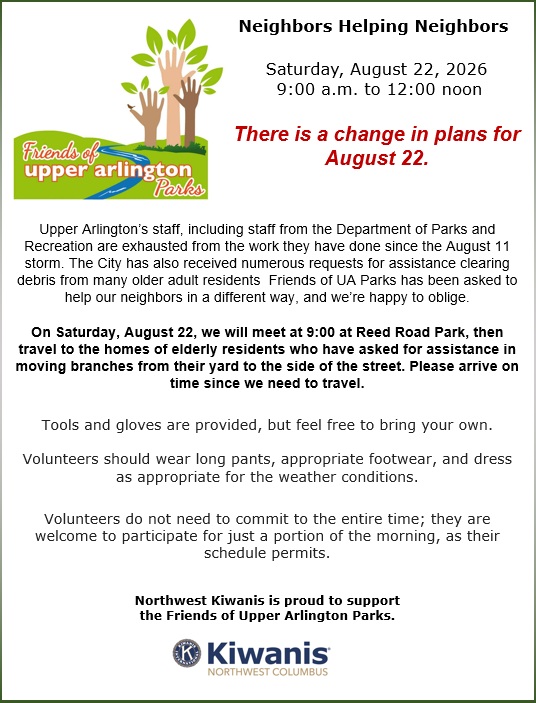 Friends of upper arlington Parks

Neighbors Helping Neighbors

Saturday, August 22, 2026
9:00 a.m. to 12:00 noon

There is a change in plans for August 22.

Upper Arlington's staff, including staff from the Department of Parks and Recreation are exhausted from the work they have done since the August 11 storm. The City has also received numerous requests for assistance clearing debris from many older adult residents  Friends of UA Parks has been asked to help our neighbors in a different way, and we're happy to oblige.

On Saturday, August 22, we will meet at 9:00 at Reed Road Park, then travel to the homes of elderly residents who have asked for assistance in moving branches from their yard to the side of the street. Please arrive on time since we need to travel.

Tools and gloves are provided, but feel free to bring your own.

Volunteers should wear long pants, appropriate footwear, and dress as appropriate for the weather conditions.

Volunteers do not need to commit to the entire time; they are welcome to participate for just a portion of the morning, as their schedule permits.

Northwest Kiwanis is proud to support the Friends of Upper Arlington Parks.

Kiwanis
NORTHWEST COLUMBUS